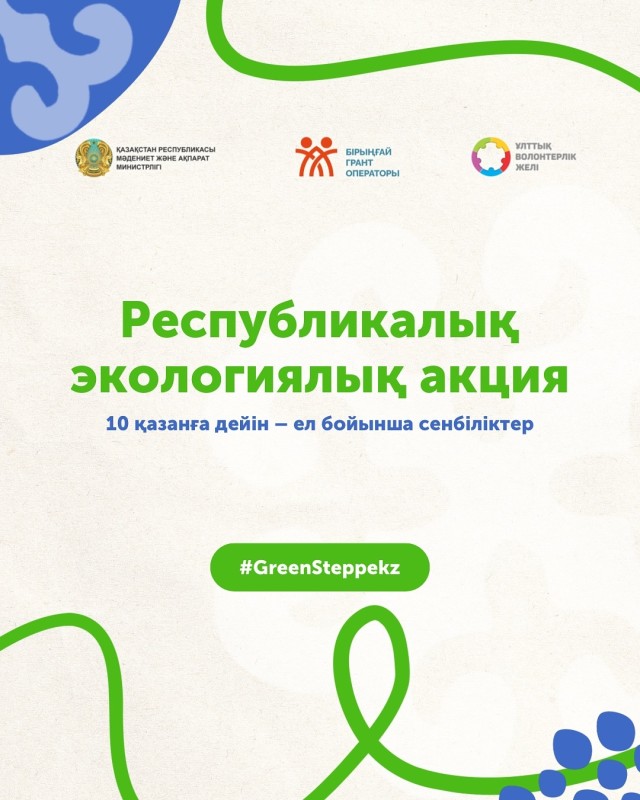 ҚАЗАҚСТАН РЕСПУБЛИКАСЫ
МӘДЕНИЕТ ЖӘНЕ АҚПАРАТ
МИНИСТРЛІГІ

БІРЫҢҒАЙ
ГРАНТ
ОПЕРАТОРЫ

ҰЛТТЫҚ
ВОЛОНТЕРЛІК
ЖЕЛІ

Республикалық экологиялық акция

10 қазанға дейін – ел бойынша сенбіліктер

#GreenSteppekz